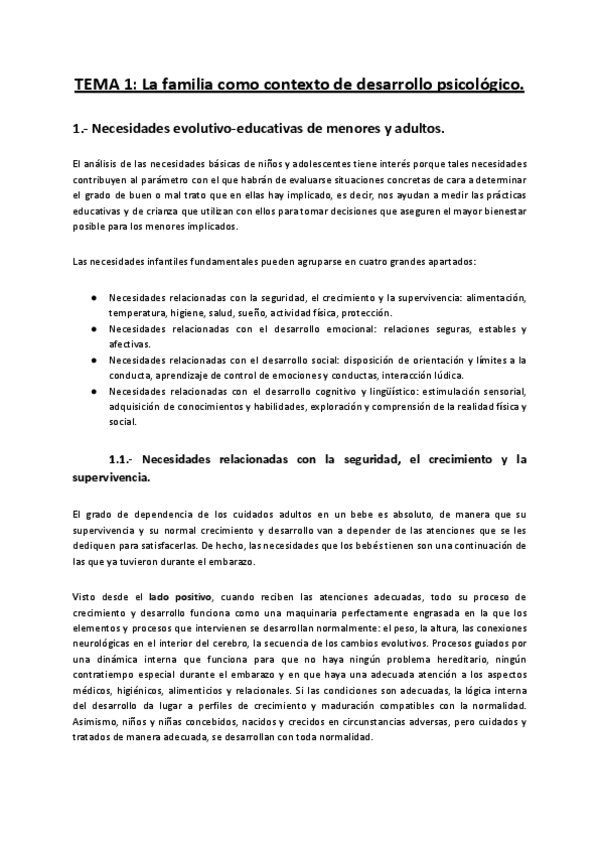 TEMA 1: La familia como contexto de desarrollo psicológico.

1.- Necesidades evolutivo-educativas de menores y adultos.

El análisis de las necesidades básicas de niños y adolescentes tiene interés porque tales necesidades contribuyen al parámetro con el que habrán de evaluarse situaciones concretas de cara a determinar el grado de buen o mal trato que en ellas hay implicado, es decir, nos ayudan a medir las prácticas educativas y de crianza que utilizan con ellos para tomar decisiones que aseguren el mayor bienestar posible para los menores implicados.

Las necesidades infantiles fundamentales pueden agruparse en cuatro grandes apartados:

● Necesidades relacionadas con la seguridad, el crecimiento y la supervivencia: alimentación, temperatura, higiene, salud, sueño, actividad física, protección.
● Necesidades relacionadas con el desarrollo emocional: relaciones seguras, estables y afectivas.
● Necesidades relacionadas con el desarrollo social: disposición de orientación y límites a la conducta, aprendizaje de control de emociones y conductas, interacción lúdica.
● Necesidades relacionadas con el desarrollo cognitivo y lingüístico: estimulación sensorial, adquisición de conocimientos y habilidades, exploración y comprensión de la realidad física y social.

1.1.- Necesidades relacionadas con la seguridad, el crecimiento y la supervivencia.

El grado de dependencia de los cuidados adultos en un bebe es absoluto, de manera que su supervivencia y su normal crecimiento y desarrollo van a depender de las atenciones que se les dediquen para satisfacerlas. De hecho, las necesidades que los bebés tienen son una continuación de las que ya tuvieron durante el embarazo.

Visto desde el lado positivo, cuando reciben las atenciones adecuadas, todo su proceso de crecimiento y desarrollo funciona como una maquinaria perfectamente engrasada en la que los elementos y procesos que intervienen se desarrollan normalmente: el peso, la altura, las conexiones neurológicas en el interior del cerebro, la secuencia de los cambios evolutivos. Procesos guiados por una dinámica interna que funciona para que no haya ningún problema hereditario, ningún contratiempo especial durante el embarazo y en que haya una adecuada atención a los aspectos médicos, higiénicos, alimenticios y relacionales. Si las condiciones son adecuadas, la lógica interna del desarrollo da lugar a perfiles de crecimiento y maduración compatibles con la normalidad. Asimismo, niños y niñas concebidos, nacidos y crecidos en circunstancias adversas, pero cuidados y tratados de manera adecuada, se desarrollan con toda normalidad.